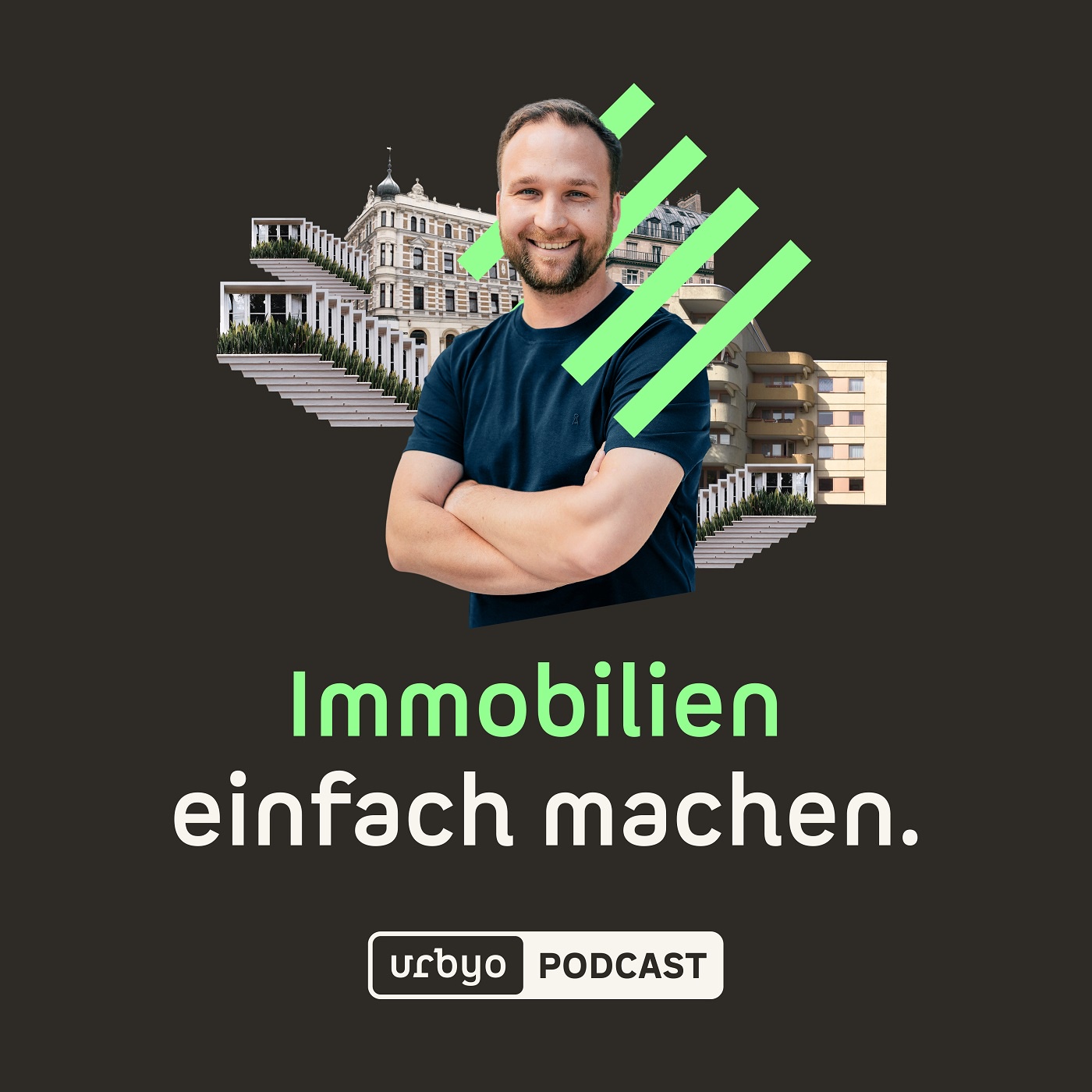 Immobilien
einfach machen.

urbyo PODCAST